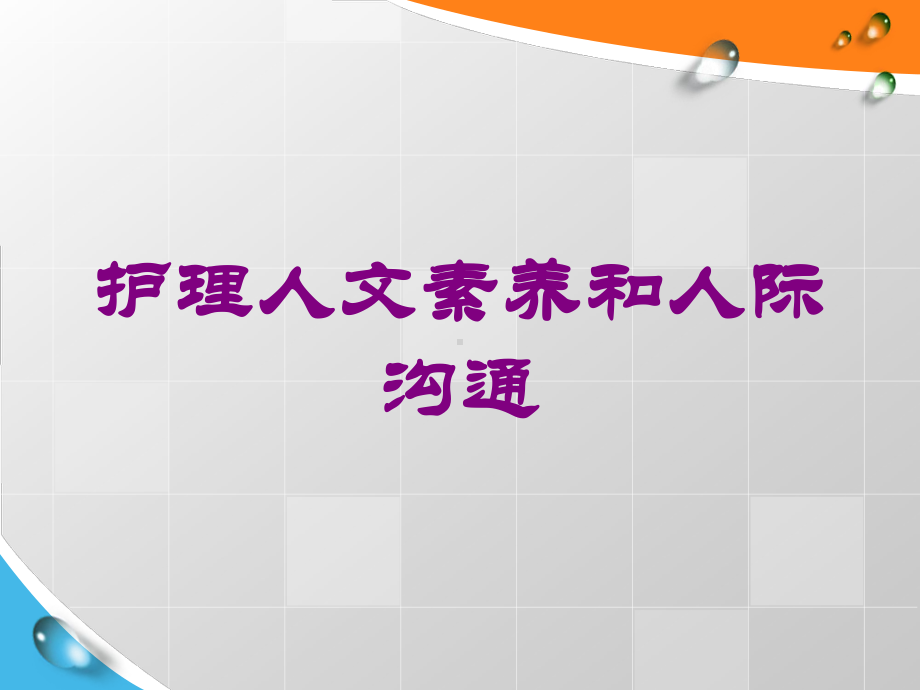 护理人文素养和人际沟通